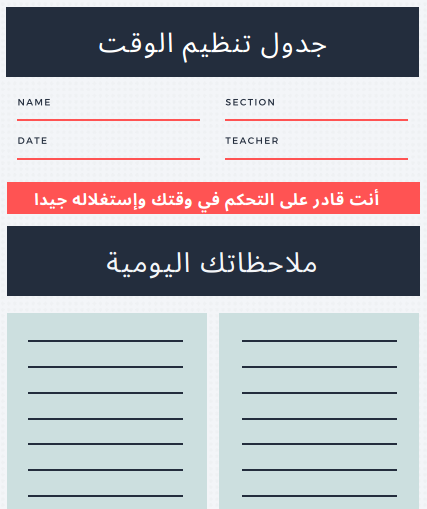 جدول تنظيم الوقت

NAME

SECTION

DATE

TEACHER

أنت قادر على التحكم في وقتك وإستغلاله جيدا

ملاحظاتك اليومية